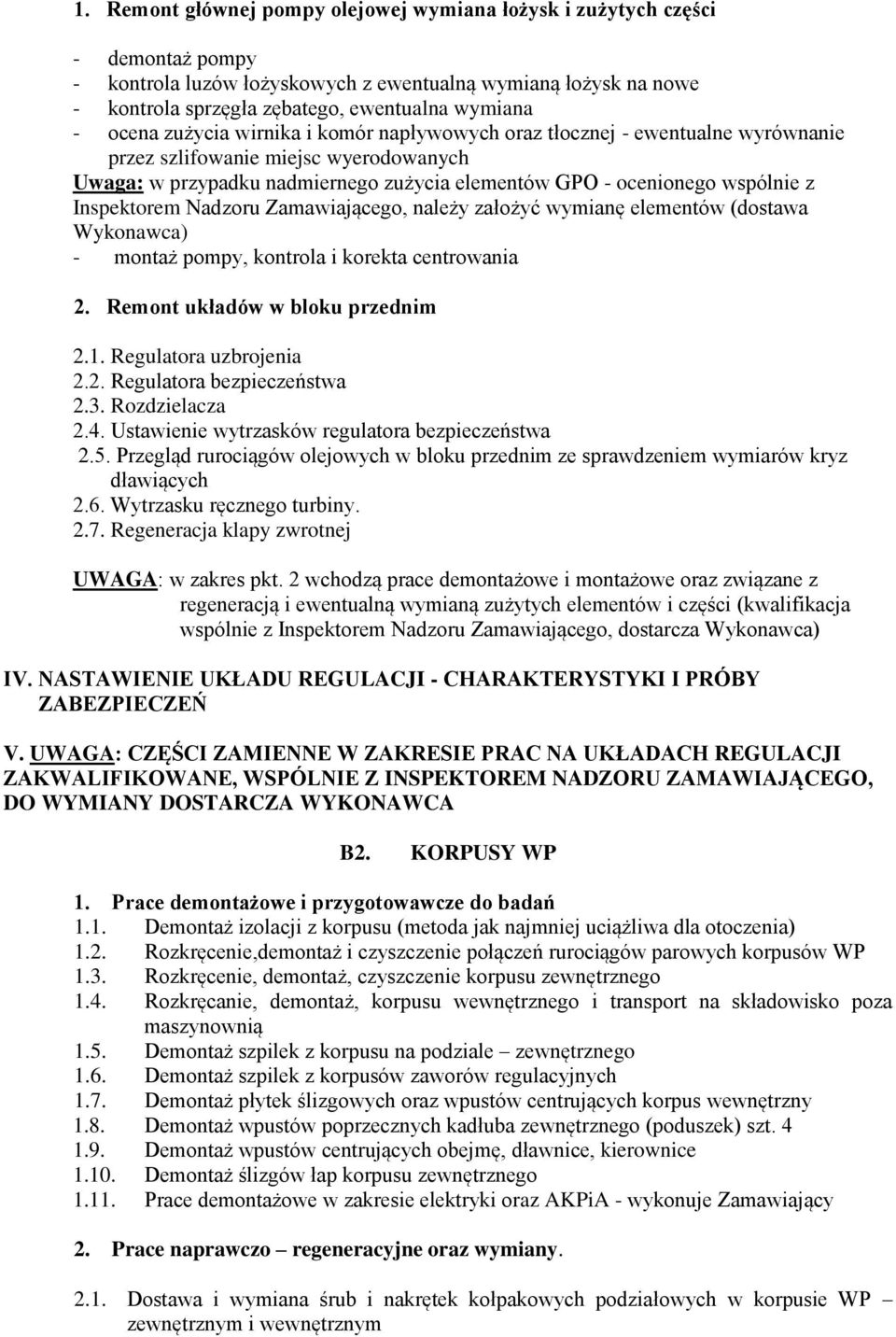 1. Remont głównej pompy olejowej wymiana łożysk i zużytych części

- demontaż pompy
- kontrola luzów łożyskowych z ewentualną wymianą łożysk na nowe
- kontrola sprzęgła zębatego, ewentualna wymiana
- ocena zużycia wirnika i komór napływowych oraz tłocznej - ewentualne wyrównanie przez szlifowanie miejsc wyerodowanych

Uwaga: w przypadku nadmiernego zużycia elementów GPO - ocenionego wspólnie z Inspektorem Nadzoru Zamawiającego, należy założyć wymianę elementów (dostawa Wykonawca)
- montaż pompy, kontrola i korekta centrowania

2. Remont układów w bloku przednim

2.1. Regulatora uzbrojenia
2.2. Regulatora bezpieczeństwa
2.3. Rozdzielacza
2.4. Ustawienie wytrzasków regulatora bezpieczeństwa
2.5. Przegląd rurociągów olejowych w bloku przednim ze sprawdzeniem wymiarów kryz dławiących
2.6. Wytrzasku ręcznego turbiny.
2.7. Regeneracja klapy zwrotnej

UWAGA: w zakres pkt. 2 wchodzą prace demontażowe i montażowe oraz związane z regeneracją i ewentualną wymianą zużytych elementów i części (kwalifikacja wspólnie z Inspektorem Nadzoru Zamawiającego, dostarcza Wykonawca)

IV. NASTAWIENIE UKŁADU REGULACJI - CHARAKTERYSTYKI I PRÓBY ZABEZPIECZEŃ

V. UWAGA: CZĘŚCI ZAMIENNE W ZAKRESIE PRAC NA UKŁADACH REGULACJI ZAKWALIFIKOWANE, WSPÓLNIE Z INSPEKTOREM NADZORU ZAMAWIAJĄCEGO, DO WYMIANY DOSTARCZA WYKONAWCA

B2. KORPUSY WP

1. Prace demontażowe i przygotowawcze do badań
1.1. Demontaż izolacji z korpusu (metoda jak najmniej uciążliwa dla otoczenia)
1.2. Rozkręcenie,demontaż i czyszczenie połączeń rurociągów parowych korpusów WP
1.3. Rozkręcenie, demontaż, czyszczenie korpusu zewnętrznego
1.4. Rozkręcanie, demontaż, korpusu wewnętrznego i transport na składowisko poza maszynownią
1.5. Demontaż szpilek z korpusu na podziale – zewnętrznego
1.6. Demontaż szpilek z korpusów zaworów regulacyjnych
1.7. Demontaż płytek ślizgowych oraz wpustów centrujących korpus wewnętrzny
1.8. Demontaż wpustów poprzecznych kadłuba zewnętrznego (poduszek) szt. 4
1.9. Demontaż wpustów centrujących obejmę, dławnice, kierownice
1.10. Demontaż ślizgów łap korpusu zewnętrznego
1.11. Prace demontażowe w zakresie elektryki oraz AKPiA - wykonuje Zamawiający

2. Prace naprawczo – regeneracyjne oraz wymiany.

2.1. Dostawa i wymiana śrub i nakrętek kołpakowych podziałowych w korpusie WP – zewnętrznym i wewnętrznym